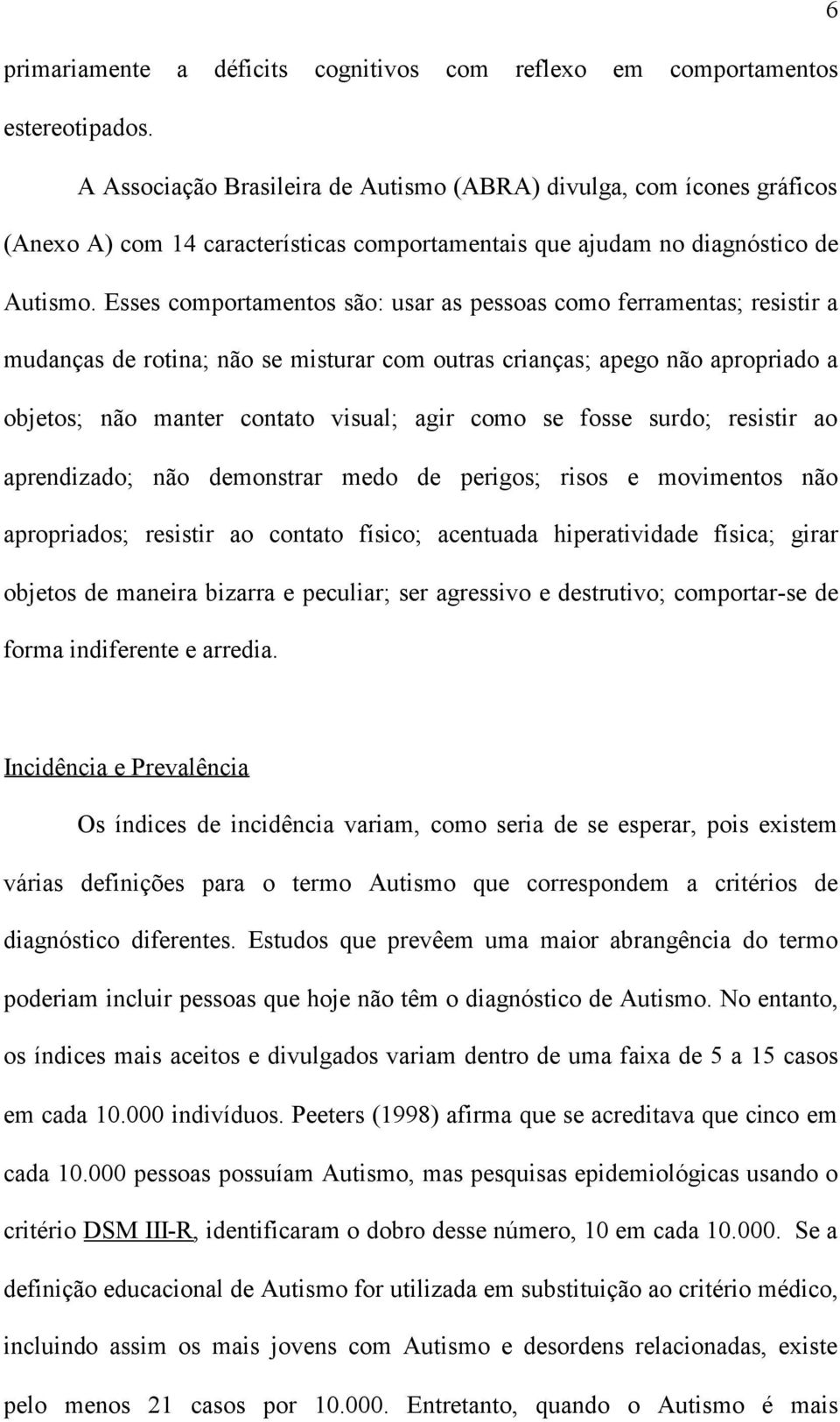 6

primariamente a déficits cognitivos com reflexo em comportamentos estereotipados.

A Associação Brasileira de Autismo (ABRA) divulga, com ícones gráficos (Anexo A) com 14 características comportamentais que ajudam no diagnóstico de Autismo. Esses comportamentos são: usar as pessoas como ferramentas; resistir a mudanças de rotina; não se misturar com outras crianças; apego não apropriado a objetos; não manter contato visual; agir como se fosse surdo; resistir ao aprendizado; não demonstrar medo de perigos; risos e movimentos não apropriados; resistir ao contato físico; acentuada hiperatividade física; girar objetos de maneira bizarra e peculiar; ser agressivo e destrutivo; comportar-se de forma indiferente e arredia.

Incidência e Prevalência

Os índices de incidência variam, como seria de se esperar, pois existem várias definições para o termo Autismo que correspondem a critérios de diagnóstico diferentes. Estudos que prevêem uma maior abrangência do termo poderiam incluir pessoas que hoje não têm o diagnóstico de Autismo. No entanto, os índices mais aceitos e divulgados variam dentro de uma faixa de 5 a 15 casos em cada 10.000 indivíduos. Peeters (1998) afirma que se acreditava que cinco em cada 10.000 pessoas possuíam Autismo, mas pesquisas epidemiológicas usando o critério DSM III-R, identificaram o dobro desse número, 10 em cada 10.000. Se a definição educacional de Autismo for utilizada em substituição ao critério médico, incluindo assim os mais jovens com Autismo e desordens relacionadas, existe pelo menos 21 casos por 10.000. Entretanto, quando o Autismo é mais